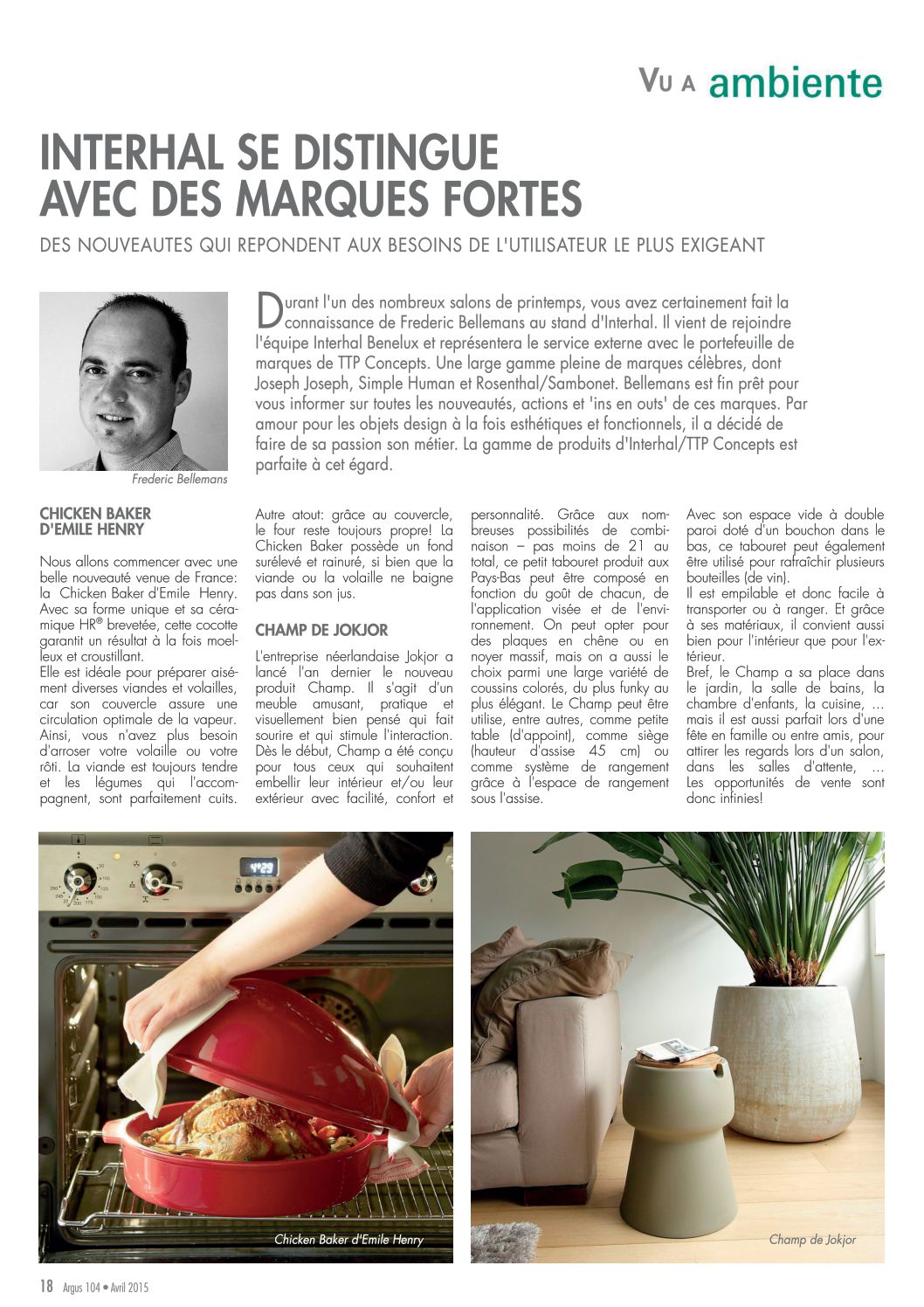 VU A ambiente

INTERHAL SE DISTINGUE AVEC DES MARQUES FORTES

DES NOUVEAUTES QUI REPONDENT AUX BESOINS DE L'UTILISATEUR LE PLUS EXIGEANT

Frederic Bellemans

Durant l'un des nombreux salons de printemps, vous avez certainement fait la connaissance de Frederic Bellemans au stand d'Interhal. Il vient de rejoindre l'équipe Interhal Benelux et représentera le service externe avec le portefeuille de marques de TTP Concepts. Une large gamme pleine de marques célèbres, dont Joseph Joseph, Simple Human et Rosenthal/Sambonet. Bellemans est fin prêt pour vous informer sur toutes les nouveautés, actions et 'ins en outs' de ces marques. Par amour pour les objets design à la fois esthétiques et fonctionnels, il a décidé de faire de sa passion son métier. La gamme de produits d'Interhal/TTP Concepts est parfaite à cet égard.

CHICKEN BAKER D'EMILE HENRY

Nous allons commencer avec une belle nouveauté venue de France: la Chicken Baker d'Emile Henry. Avec sa forme unique et sa céramique HR® brevetée, cette cocotte garantit un résultat à la fois moelleux et croustillant.
Elle est idéale pour préparer aisément diverses viandes et volailles, car son couvercle assure une circulation optimale de la vapeur. Ainsi, vous n'avez plus besoin d'arroser votre volaille ou votre rôti. La viande est toujours tendre et les légumes qui l'accompagnent, sont parfaitement cuits. Autre atout: grâce au couvercle, le four reste toujours propre! La Chicken Baker possède un fond surélevé et rainuré, si bien que la viande ou la volaille ne baigne pas dans son jus.

CHAMP DE JOKJOR

L'entreprise néerlandaise Jokjor a lancé l'an dernier le nouveau produit Champ. Il s'agit d'un meuble amusant, pratique et visuellement bien pensé qui fait sourire et qui stimule l'interaction. Dès le début, Champ a été conçu pour tous ceux qui souhaitent embellir leur intérieur et/ou leur extérieur avec facilité, confort et personnalité. Grâce aux nombreuses possibilités de combinaison – pas moins de 21 au total, ce petit tabouret produit aux Pays-Bas peut être composé en fonction du goût de chacun, de l'application visée et de l'environnement. On peut opter pour des plaques en chêne ou en noyer massif, mais on a aussi le choix parmi une large variété de coussins colorés, du plus funky au plus élégant. Le Champ peut être utilise, entre autres, comme petite table (d'appoint), comme siège (hauteur d'assise 45 cm) ou comme système de rangement grâce à l'espace de rangement sous l'assise.
Avec son espace vide à double paroi doté d'un bouchon dans le bas, ce tabouret peut également être utilisé pour rafraîchir plusieurs bouteilles (de vin).
Il est empilable et donc facile à transporter ou à ranger. Et grâce à ses matériaux, il convient aussi bien pour l'intérieur que pour l'extérieur.
Bref, le Champ a sa place dans le jardin, la salle de bains, la chambre d'enfants, la cuisine, … mais il est aussi parfait lors d'une fête en famille ou entre amis, pour attirer les regards lors d'un salon, dans les salles d'attente, … Les opportunités de vente sont donc infinies!

Chicken Baker d'Emile Henry

Champ de Jokjor

18 Argus 104 • Avril 2015